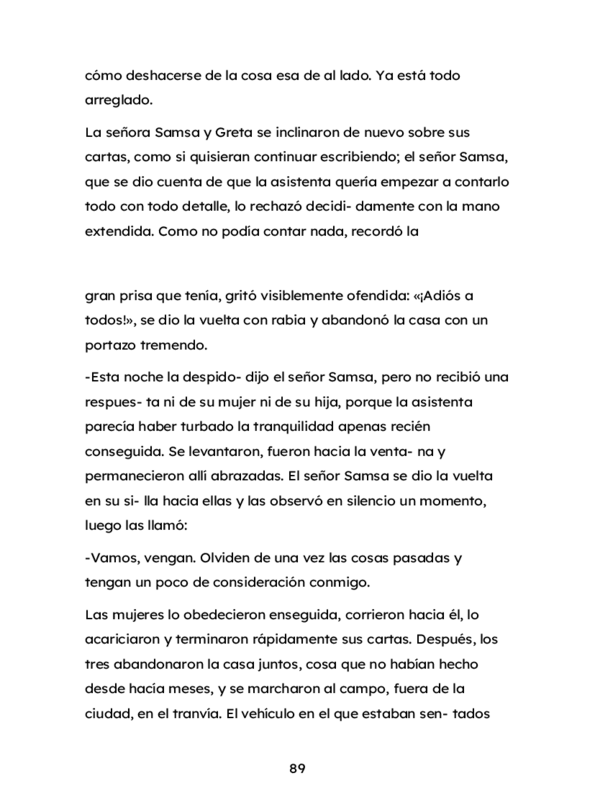 cómo deshacerse de la cosa esa de al lado. Ya está todo arreglado.

La señora Samsa y Greta se inclinaron de nuevo sobre sus cartas, como si quisieran continuar escribiendo; el señor Samsa, que se dio cuenta de que la asistenta quería empezar a contarlo todo con todo detalle, lo rechazó decidi- damente con la mano extendida. Como no podía contar nada, recordó la

gran prisa que tenía, gritó visiblemente ofendida: «¡Adiós a todos!», se dio la vuelta con rabia y abandonó la casa con un portazo tremendo.

-Esta noche la despido- dijo el señor Samsa, pero no recibió una respues- ta ni de su mujer ni de su hija, porque la asistenta parecía haber turbado la tranquilidad apenas recién conseguida. Se levantaron, fueron hacia la venta- na y permanecieron allí abrazadas. El señor Samsa se dio la vuelta en su si- lla hacia ellas y las observó en silencio un momento, luego las llamó:

-Vamos, vengan. Olviden de una vez las cosas pasadas y tengan un poco de consideración conmigo.

Las mujeres lo obedecieron enseguida, corrieron hacia él, lo acariciaron y terminaron rápidamente sus cartas. Después, los tres abandonaron la casa juntos, cosa que no habían hecho desde hacía meses, y se marcharon al campo, fuera de la ciudad, en el tranvía. El vehículo en el que estaban sen- tados

89